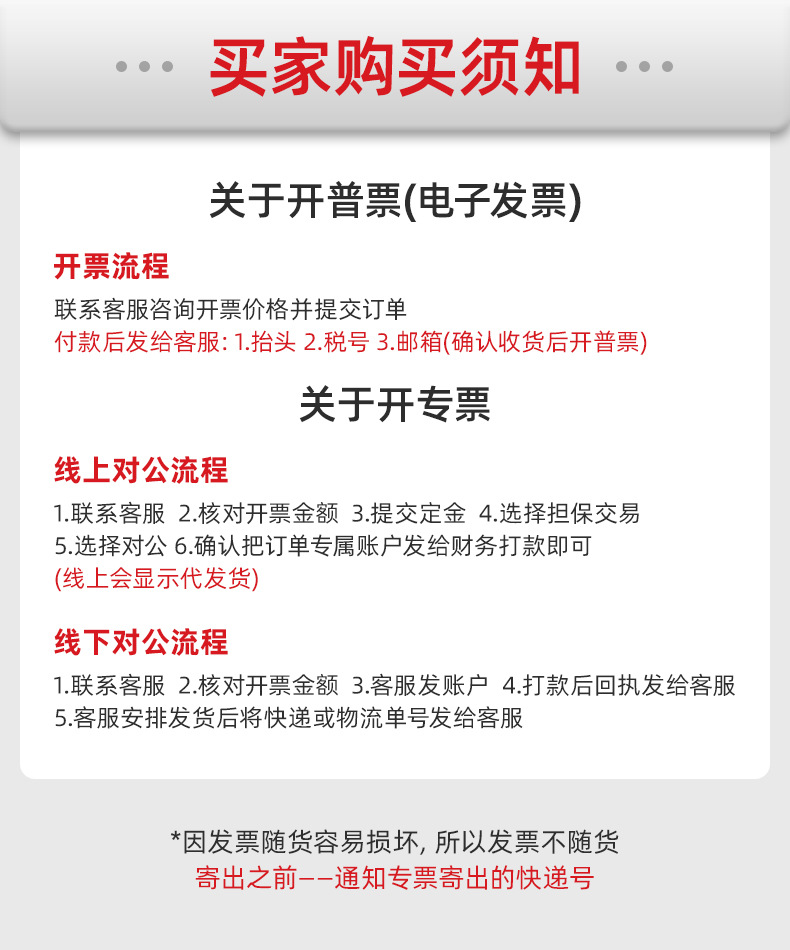 买家购买须知

关于开普票(电子发票)

开票流程

联系客服咨询开票价格并提交订单
付款后发给客服: 1.抬头 2.税号 3.邮箱(确认收货后开普票)

关于开专票

线上对公流程

1.联系客服 2.核对开票金额 3.提交定金 4.选择担保交易
5.选择对公 6.确认把订单专属账户发给财务打款即可
(线上会显示代发货)

线下对公流程

1.联系客服 2.核对开票金额 3.客服发账户 4.打款后回执发给客服
5.客服安排发货后将快递或物流单号发给客服

*因发票随货容易损坏, 所以发票不随货
寄出之前——通知专票寄出的快递号